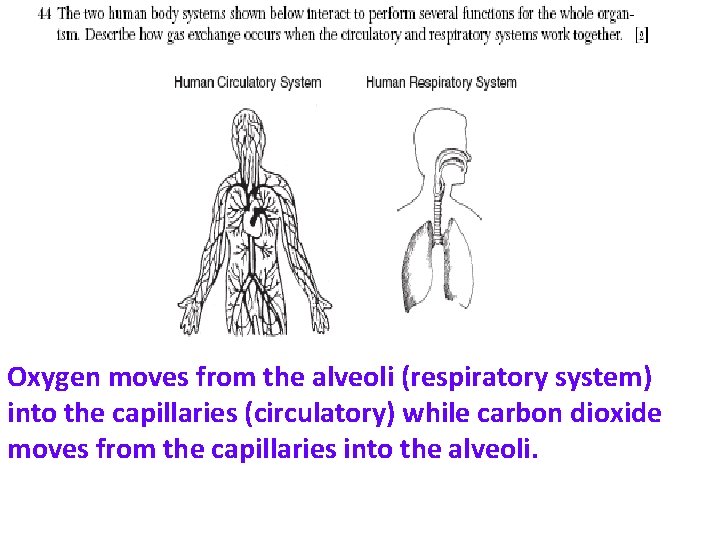 44 The two human body systems shown below interact to perform several functions for the whole organism. Describe how gas exchange occurs when the circulatory and respiratory systems work together. [2]

Human Circulatory System

Human Respiratory System

Oxygen moves from the alveoli (respiratory system) into the capillaries (circulatory) while carbon dioxide moves from the capillaries into the alveoli.